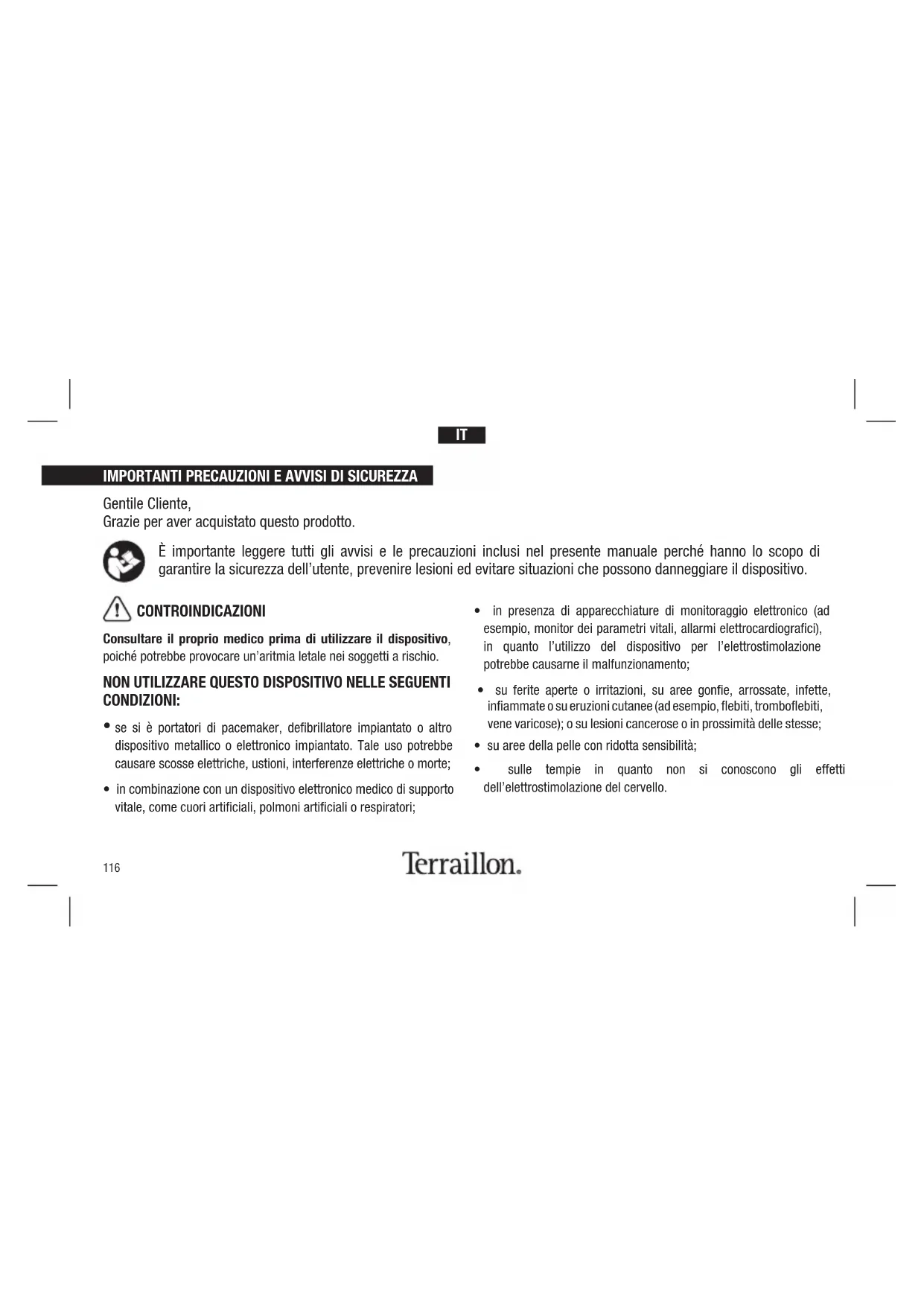 IT

IMPORTANTI PRECAUZIONI E AVVISI DI SICUREZZA

Gentile Cliente,
Grazie per aver acquistato questo prodotto.

È importante leggere tutti gli avvisi e le precauzioni inclusi nel presente manuale perché hanno lo scopo di garantire la sicurezza dell'utente, prevenire lesioni ed evitare situazioni che possono danneggiare il dispositivo.

CONTROINDICAZIONI

Consultare il proprio medico prima di utilizzare il dispositivo, poiché potrebbe provocare un'aritmia letale nei soggetti a rischio.

NON UTILIZZARE QUESTO DISPOSITIVO NELLE SEGUENTI CONDIZIONI:

• se si è portatori di pacemaker, defibrillatore impiantato o altro dispositivo metallico o elettronico impiantato. Tale uso potrebbe causare scosse elettriche, ustioni, interferenze elettriche o morte;

• in combinazione con un dispositivo elettronico medico di supporto vitale, come cuori artificiali, polmoni artificiali o respiratori;

• in presenza di apparecchiature di monitoraggio elettronico (ad esempio, monitor dei parametri vitali, allarmi elettrocardiografici), in quanto l'utilizzo del dispositivo per l'elettrostimolazione potrebbe causarne il malfunzionamento;

• su ferite aperte o irritazioni, su aree gonfie, arrossate, infette, infiammate o su eruzioni cutanee (ad esempio, flebiti, tromboflebiti, vene varicose); o su lesioni cancerose o in prossimità delle stesse;

• su aree della pelle con ridotta sensibilità;

• sulle tempie in quanto non si conoscono gli effetti dell'elettrostimolazione del cervello.

116

Terraillon.